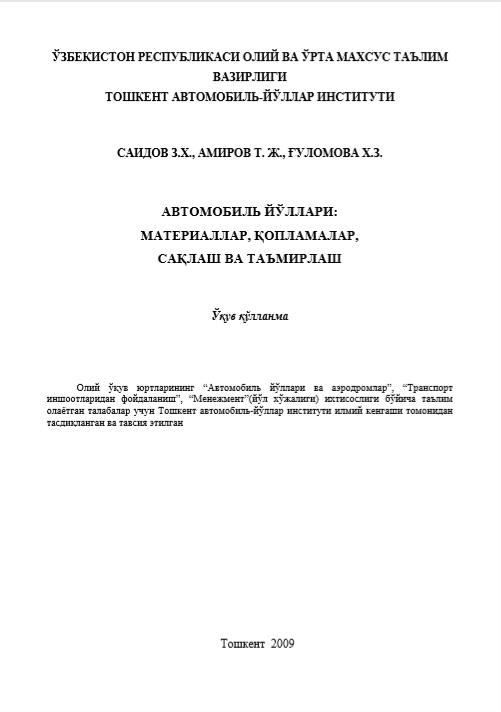 ЎЗБЕКИСТОН РЕСПУБЛИКАСИ ОЛИЙ ВА ЎРТА МАХСУС ТАЪЛИМ ВАЗИРЛИГИ
ТОШКЕНТ АВТОМОБИЛЬ-ЙЎЛЛАР ИНСТИТУТИ

САИДОВ З.Х., АМИРОВ Т. Ж., ҒУЛОМОВА Х.З.

АВТОМОБИЛЬ ЙЎЛЛАРИ:
МАТЕРИАЛЛАР, ҚОПЛАМАЛАР,
САҚЛАШ ВА ТАЪМИРЛАШ

Ўқув қўлланма

Олий ўқув юртларининг “Автомобиль йўллари ва аэродромлар”, “Транспорт иншоотларидан фойдаланиш”, “Менежмент”(йўл хўжалиги) ихтисослиги бўйича таълим олаётган талабалар учун Тошкент автомобиль-йўллар институти илмий кенгаши томонидан тасдиқланган ва тавсия этилган

Тошкент 2009